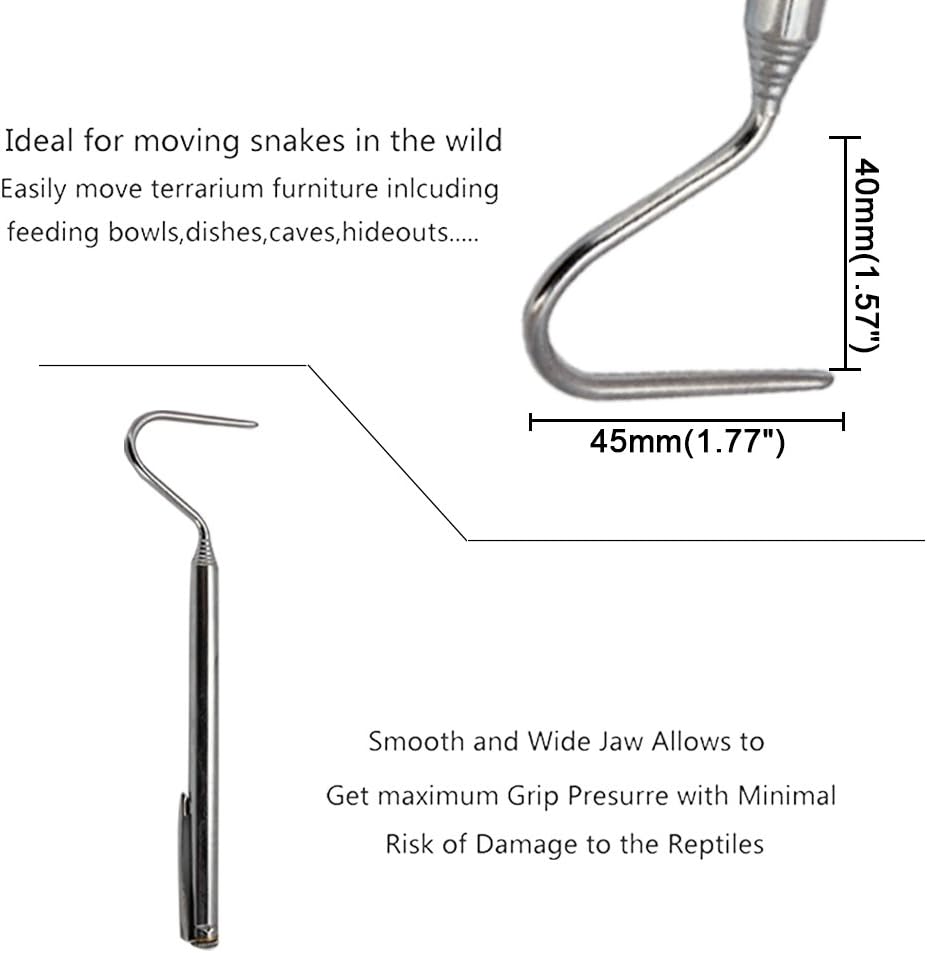 Ideal for moving snakes in the wild
Easily move terrarium furniture inlcuding feeding bowls,dishes,caves,hideouts.....

40mm(1.57")

45mm(1.77")

Smooth and Wide Jaw Allows to
Get maximum Grip Presurre with Minimal
Risk of Damage to the Reptiles